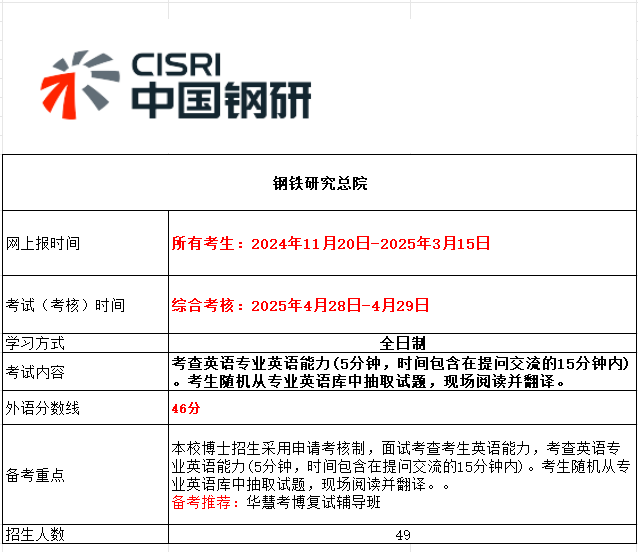 CISRI
中国钢研

| 钢铁研究总院 | |
|---|---|
| 网上报时间 | 所有考生：2024年11月20日-2025年3月15日 |
| 考试（考核）时间 | 综合考核：2025年4月28日-4月29日 |
| 学习方式 | 全日制 |
| 考试内容 | 考查英语专业英语能力(5分钟，时间包含在提问交流的15分钟内)。考生随机从专业英语库中抽取试题，现场阅读并翻译。 |
| 外语分数线 | 46分 |
| 备考重点 | 本校博士招生采用申请考核制，面试考查考生英语能力，考查英语专业英语能力(5分钟，时间包含在提问交流的15分钟内)。考生随机从专业英语库中抽取试题，现场阅读并翻译。。 备考推荐：华慧考博复试辅导班 |
| 招生人数 | 49 |